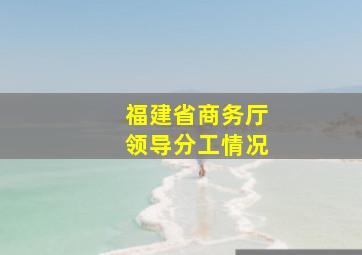 福建省商务厅
领导分工情况